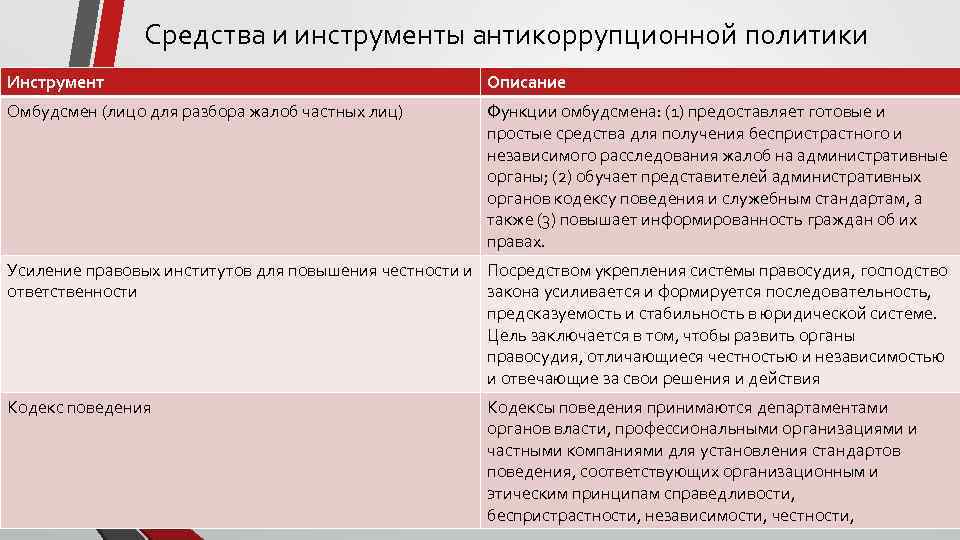 Средства и инструменты антикоррупционной политики

| Инструмент | Описание |
|---|---|
| Омбудсмен (лицо для разбора жалоб частных лиц) | Функции омбудсмена: (1) предоставляет готовые и простые средства для получения беспристрастного и независимого расследования жалоб на административные органы; (2) обучает представителей административных органов кодексу поведения и служебным стандартам, а также (3) повышает информированность граждан об их правах. |
| Усиление правовых институтов для повышения честности и ответственности | Посредством укрепления системы правосудия, господство закона усиливается и формируется последовательность, предсказуемость и стабильность в юридической системе. Цель заключается в том, чтобы развить органы правосудия, отличающиеся честностью и независимостью и отвечающие за свои решения и действия |
| Кодекс поведения | Кодексы поведения принимаются департаментами органов власти, профессиональными организациями и частными компаниями для установления стандартов поведения, соответствующих организационным и этическим принципам справедливости, беспристрастности, независимости, честности, |